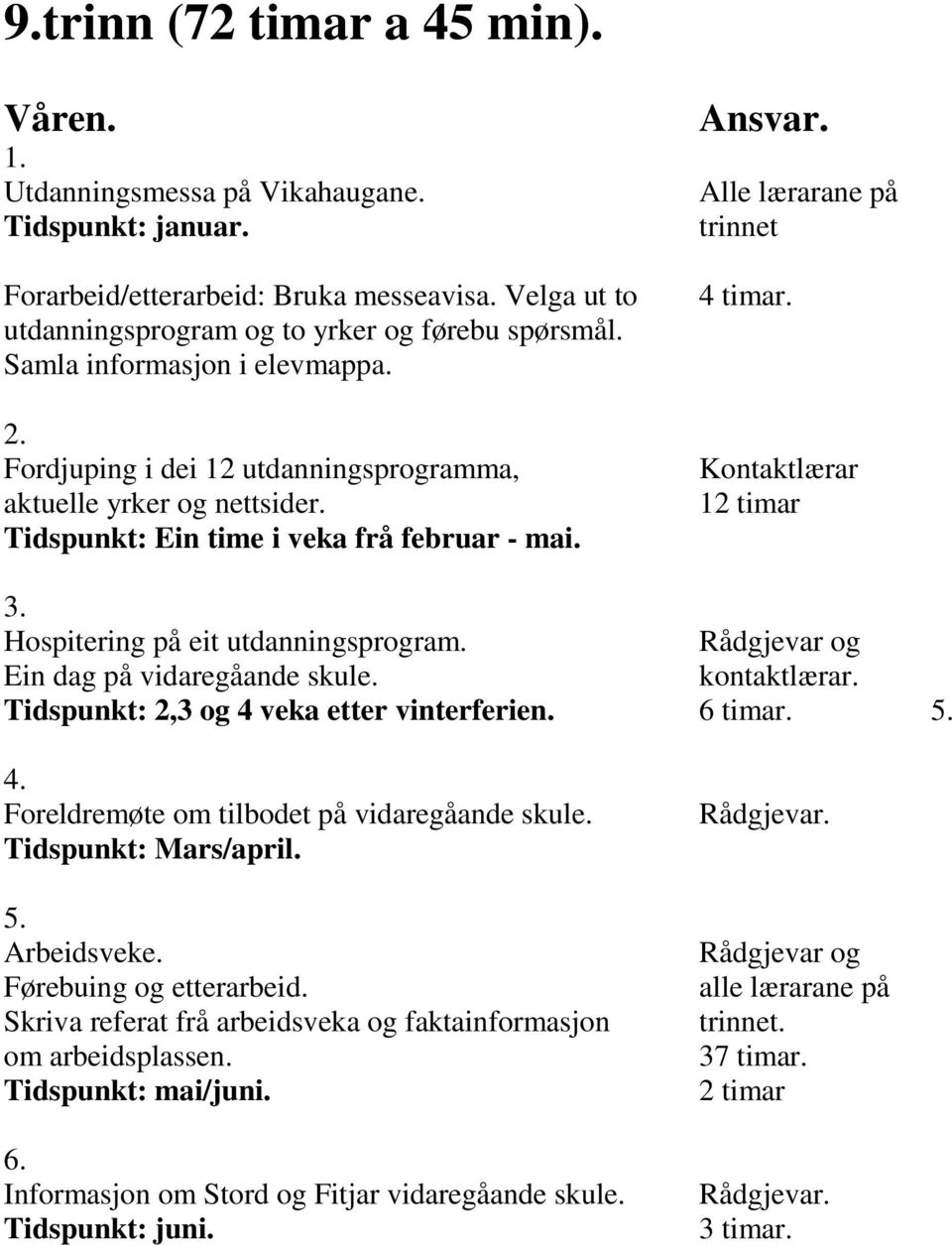 9.trinn (72 timar a 45 min).

| Våren. | Ansvar. |
|---|---|
| 1. Utdanningsmessa på Vikahaugane. Tidspunkt: januar. | Alle lærarane på trinnet |
| Forarbeid/etterarbeid: Bruka messeavisa. Velga ut to utdanningsprogram og to yrker og førebu spørsmål. Samla informasjon i elevmappa. | 4 timar. |
| 2. Fordjuping i dei 12 utdanningsprogramma, aktuelle yrker og nettsider. Tidspunkt: Ein time i veka frå februar - mai. | Kontaktlærar 12 timar |
| 3. Hospitering på eit utdanningsprogram. Ein dag på vidaregåande skule. Tidspunkt: 2,3 og 4 veka etter vinterferien. | Rådgjevar og kontaktlærar. 6 timar. 5. |
| 4. Foreldremøte om tilbodet på vidaregåande skule. Tidspunkt: Mars/april. | Rådgjevar. |
| 5. Arbeidsveke. Førebuing og etterarbeid. Skriva referat frå arbeidsveka og faktainformasjon om arbeidsplassen. Tidspunkt: mai/juni. | Rådgjevar og alle lærarane på trinnet. 37 timar. 2 timar |
| 6. Informasjon om Stord og Fitjar vidaregåande skule. Tidspunkt: juni. | Rådgjevar. 3 timar. |